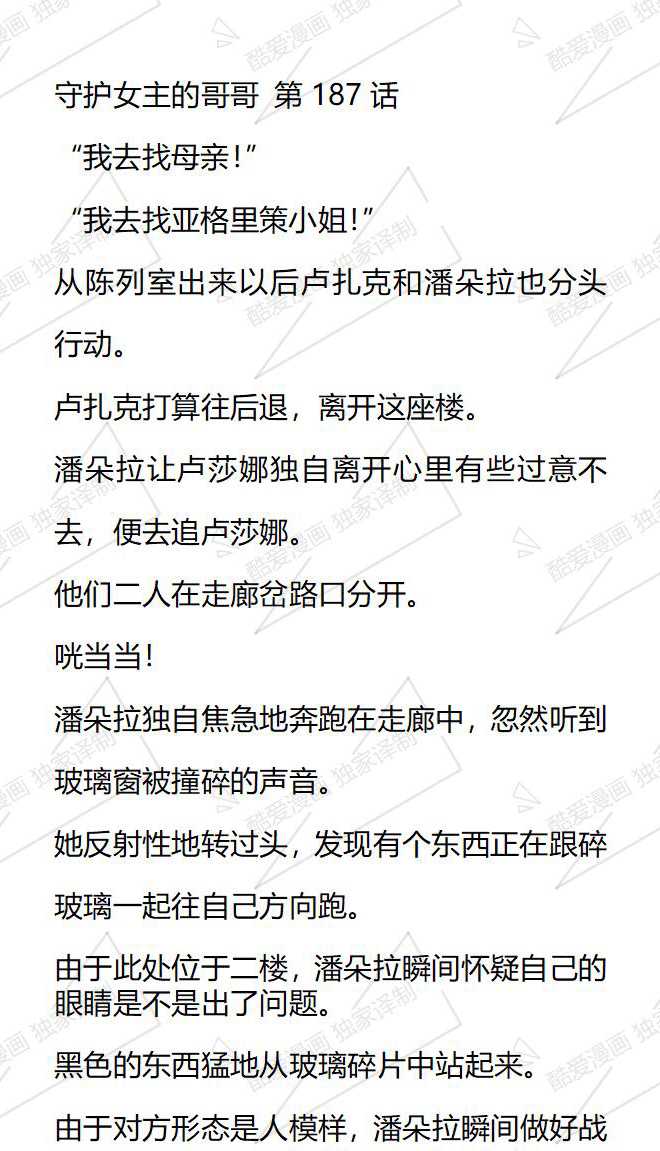 守护女主的哥哥 第 187 话

“我去找母亲!”

“我去找亚格里策小姐!”

从陈列室出来以后卢扎克和潘朵拉也分头行动。

卢扎克打算往后退，离开这座楼。

潘朵拉让卢莎娜独自离开心里有些过意不去，便去追卢莎娜。

他们二人在走廊岔路口分开。

咣当当!

潘朵拉独自焦急地奔跑在走廊中，忽然听到玻璃窗被撞碎的声音。

她反射性地转过头，发现有个东西正在跟碎玻璃一起往自己方向跑。

由于此处位于二楼，潘朵拉瞬间怀疑自己的眼睛是不是出了问题。

黑色的东西猛地从玻璃碎片中站起来。

由于对方形态是人模样，潘朵拉瞬间做好战

酷爱漫画 独家译制